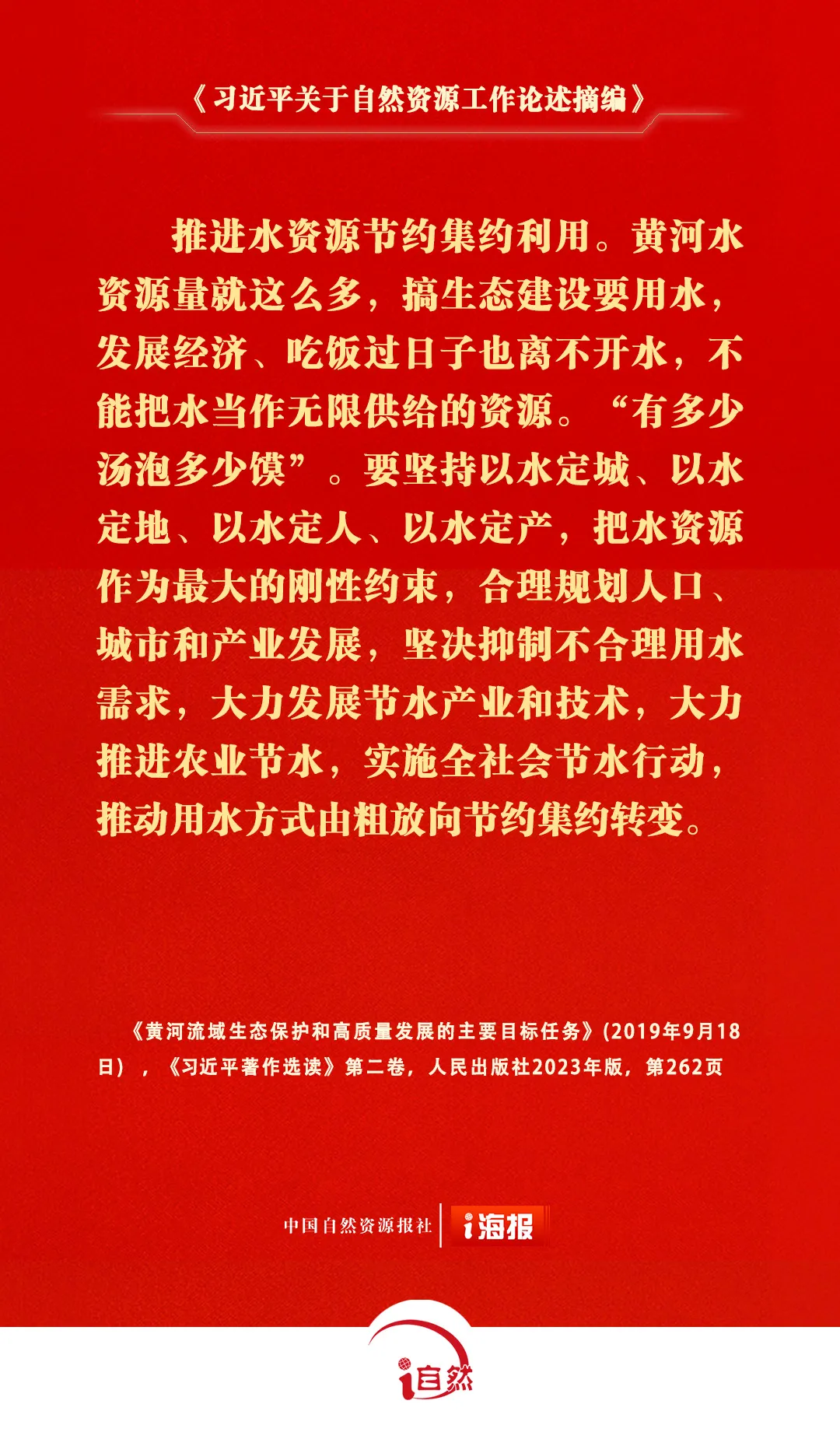 《习近平关于自然资源工作论述摘编》

推进水资源节约集约利用。黄河水资源量就这么多，搞生态建设要用水，发展经济、吃饭过日子也离不开水，不能把水当作无限供给的资源。“有多少汤泡多少馍”。要坚持以水定城、以水定地、以水定人、以水定产，把水资源作为最大的刚性约束，合理规划人口、城市和产业发展，坚决抑制不合理用水需求，大力发展节水产业和技术，大力推进农业节水，实施全社会节水行动，推动用水方式由粗放向节约集约转变。

《黄河流域生态保护和高质量发展的主要目标任务》(2019年9月18日），《习近平著作选读》第二卷，人民出版社2023年版，第262页

中国自然资源报社 i海报

i自然